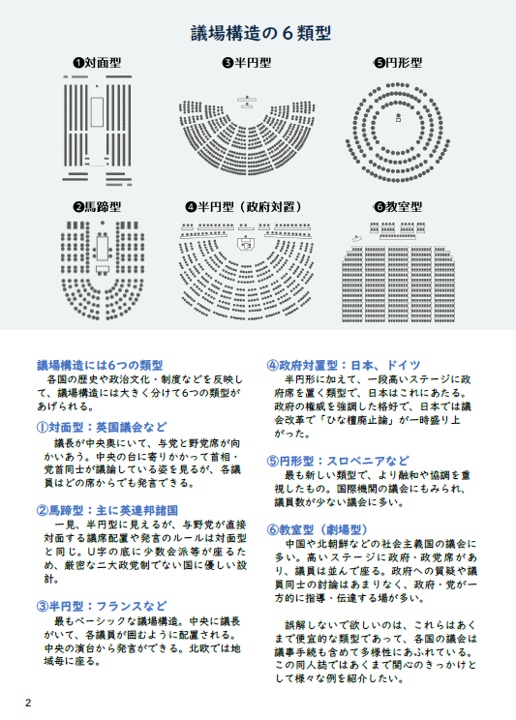 議場構造の６類型

❶対面型

❸半円型

❺円形型

❷馬蹄型

❹半円型（政府対置）

❻教室型

議場構造には6つの類型
各国の歴史や政治文化・制度などを反映して、議場構造には大きく分けて6つの類型があげられる。

①対面型：英国議会など
議長が中央奥にいて、与党と野党席が向かいあう。中央の台に寄りかかって首相・党首同士が議論している姿を見るが、各議員はどの席からでも発言できる。

②馬蹄型：主に英連邦諸国
一見、半円型に見えるが、与野党が直接対面する議席配置や発言のルールは対面型と同じ。U字の底に少数会派等が座るため、厳密な二大政党制でない国に優しい設計。

③半円型：フランスなど
最もベーシックな議場構造。中央に議長がいて、各議員が囲むように配置される。中央の演台から発言ができる。北欧では地域毎に座る。

④政府対置型：日本、ドイツ
半円形に加えて、一段高いステージに政府席を置く類型で、日本はこれにあたる。政府の権威を強調した格好で、日本では議会改革で「ひな壇廃止論」が一時盛り上がった。

⑤円形型：スロベニアなど
最も新しい類型で、より融和や協調を重視したもの。国際機関の議会にもみられ、議員数が少ない議会に多い。

⑥教室型（劇場型）
中国や北朝鮮などの社会主義国の議会に多い。高いステージに政府・政党席があり、議員は並んで座る。政府への質疑や議員同士の討論はあまりなく、政府・党が一方的に指導・伝達する場が多い。

誤解しないで欲しいのは、これらはあくまで便宜的な類型であって、各国の議会は議事手続も含めて多様性にあふれている。この同人誌ではあくまで関心のきっかけとして様々な例を紹介したい。

2